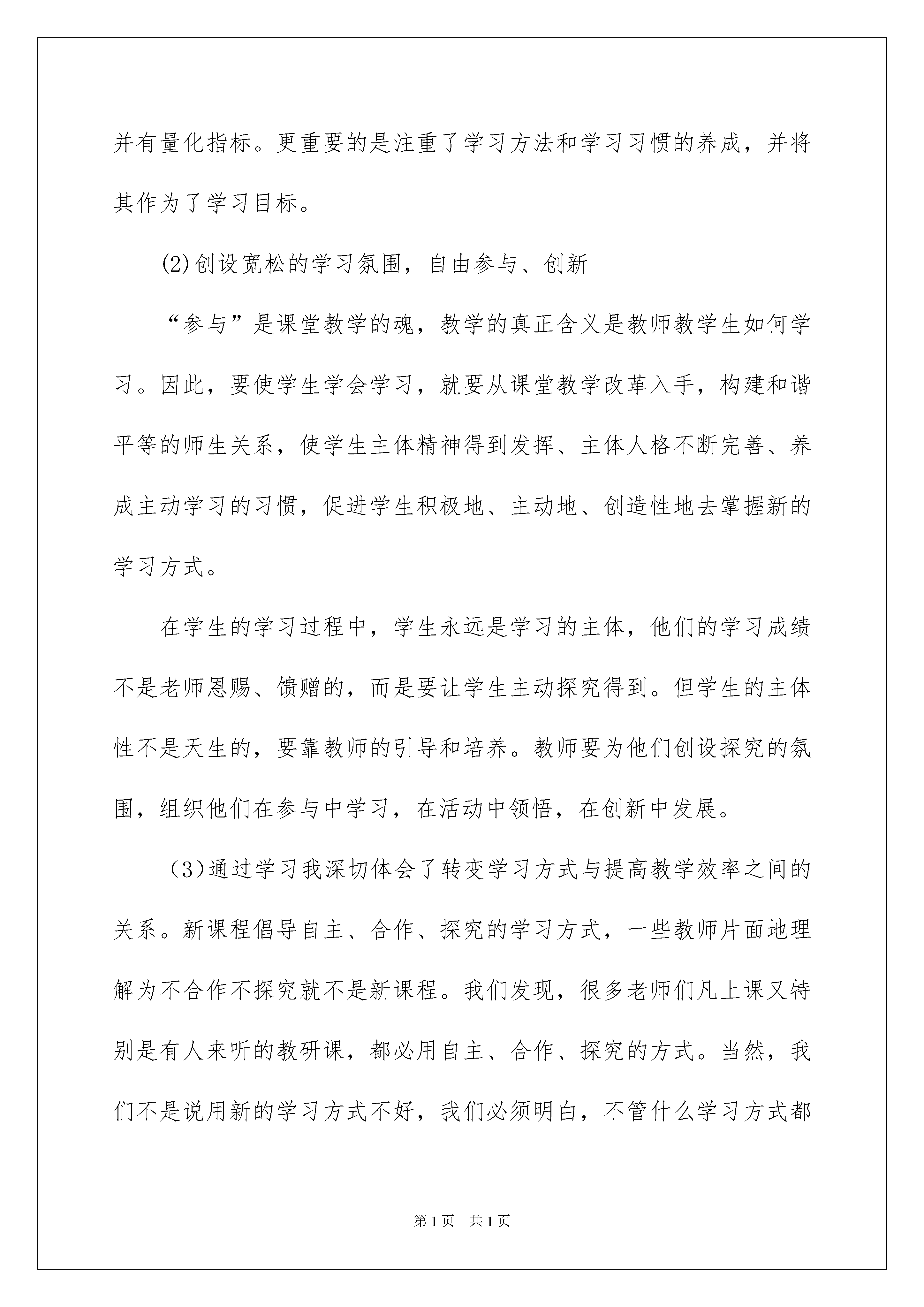 并有量化指标。更重要的是注重了学习方法和学习习惯的养成，并将其作为了学习目标。

(2)创设宽松的学习氛围，自由参与、创新

“参与”是课堂教学的魂，教学的真正含义是教师教学生如何学习。因此，要使学生学会学习，就要从课堂教学改革入手，构建和谐平等的师生关系，使学生主体精神得到发挥、主体人格不断完善、养成主动学习的习惯，促进学生积极地、主动地、创造性地去掌握新的学习方式。

在学生的学习过程中，学生永远是学习的主体，他们的学习成绩不是老师恩赐、馈赠的，而是要让学生主动探究得到。但学生的主体性不是天生的，要靠教师的引导和培养。教师要为他们创设探究的氛围，组织他们在参与中学习，在活动中领悟，在创新中发展。

（3)通过学习我深切体会了转变学习方式与提高教学效率之间的关系。新课程倡导自主、合作、探究的学习方式，一些教师片面地理解为不合作不探究就不是新课程。我们发现，很多老师们凡上课又特别是有人来听的教研课，都必用自主、合作、探究的方式。当然，我们不是说用新的学习方式不好，我们必须明白，不管什么学习方式都

第1页 共1页